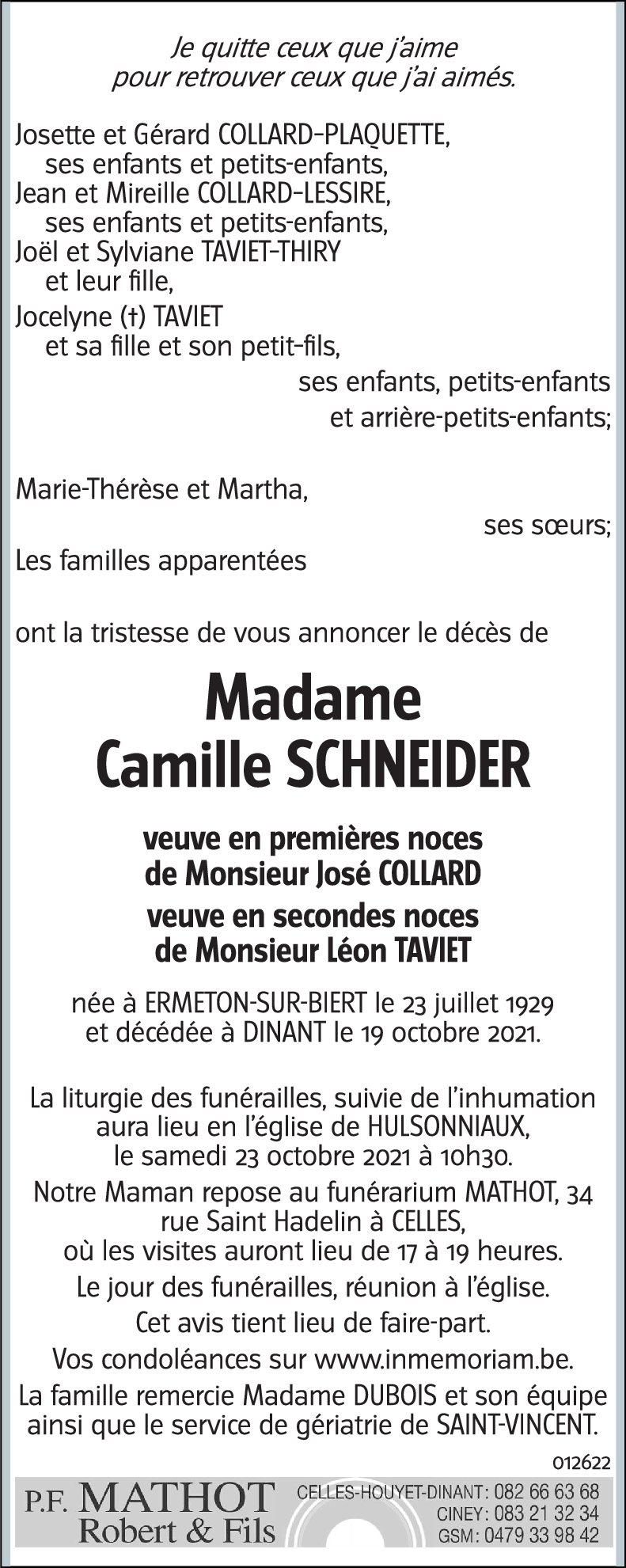 Je quitte ceux que j'aime
pour retrouver ceux que j'ai aimés.

Josette et Gérard COLLARD-PLAQUETTE,
ses enfants et petits-enfants,
Jean et Mireille COLLARD-LESSIRE,
ses enfants et petits-enfants,
Joël et Sylviane TAVIET-THIRY
et leur fille,
Jocelyne (†) TAVIET
et sa fille et son petit-fils,
ses enfants, petits-enfants
et arrière-petits-enfants;

Marie-Thérèse et Martha,
ses sœurs;
Les familles apparentées

ont la tristesse de vous annoncer le décès de

Madame
Camille SCHNEIDER

veuve en premières noces
de Monsieur José COLLARD
veuve en secondes noces
de Monsieur Léon TAVIET

née à ERMETON-SUR-BIERT le 23 juillet 1929
et décédée à DINANT le 19 octobre 2021.

La liturgie des funérailles, suivie de l'inhumation aura lieu en l'église de HULSONNIAUX, le samedi 23 octobre 2021 à 10h30.
Notre Maman repose au funérarium MATHOT, 34 rue Saint Hadelin à CELLES, où les visites auront lieu de 17 à 19 heures.
Le jour des funérailles, réunion à l'église.
Cet avis tient lieu de faire-part.
Vos condoléances sur www.inmemoriam.be.
La famille remercie Madame DUBOIS et son équipe ainsi que le service de gériatrie de SAINT-VINCENT.

012622

P.F. MATHOT
Robert & Fils
CELLES-HOUYET-DINANT: 082 66 63 68
CINEY: 083 21 32 34
GSM: 0479 33 98 42